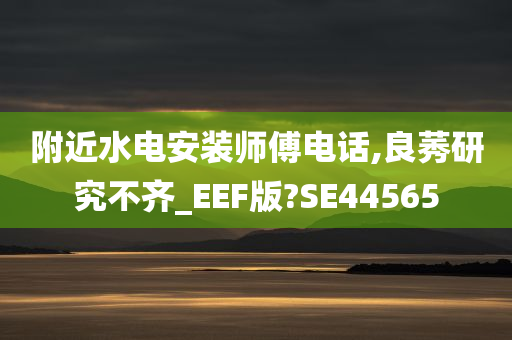 附近水电安装师傅电话,良莠研究不齐_EEF版?SE44565